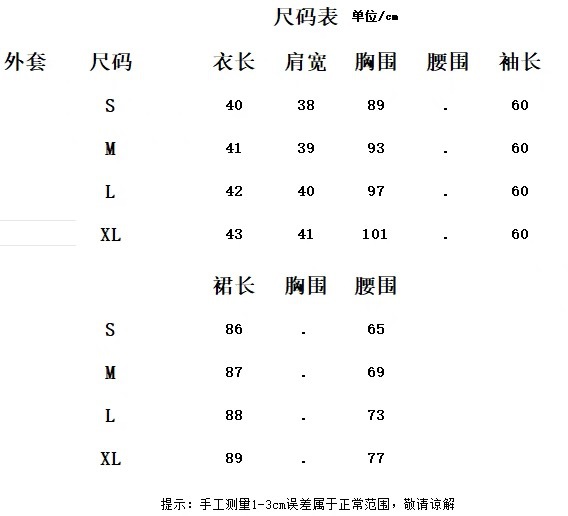 尺码表 单位/cm

| 外套 | 尺码 | 衣长 | 肩宽 | 胸围 | 腰围 | 袖长 |
|---|---|---|---|---|---|---|
| | S | 40 | 38 | 89 | . | 60 |
| | M | 41 | 39 | 93 | . | 60 |
| | L | 42 | 40 | 97 | . | 60 |
| | XL | 43 | 41 | 101 | . | 60 |

| | 裙长 | 胸围 | 腰围 |
|---|---|---|---|
| S | 86 | . | 65 |
| M | 87 | . | 69 |
| L | 88 | . | 73 |
| XL | 89 | . | 77 |

提示：手工测量1-3cm误差属于正常范围，敬请谅解